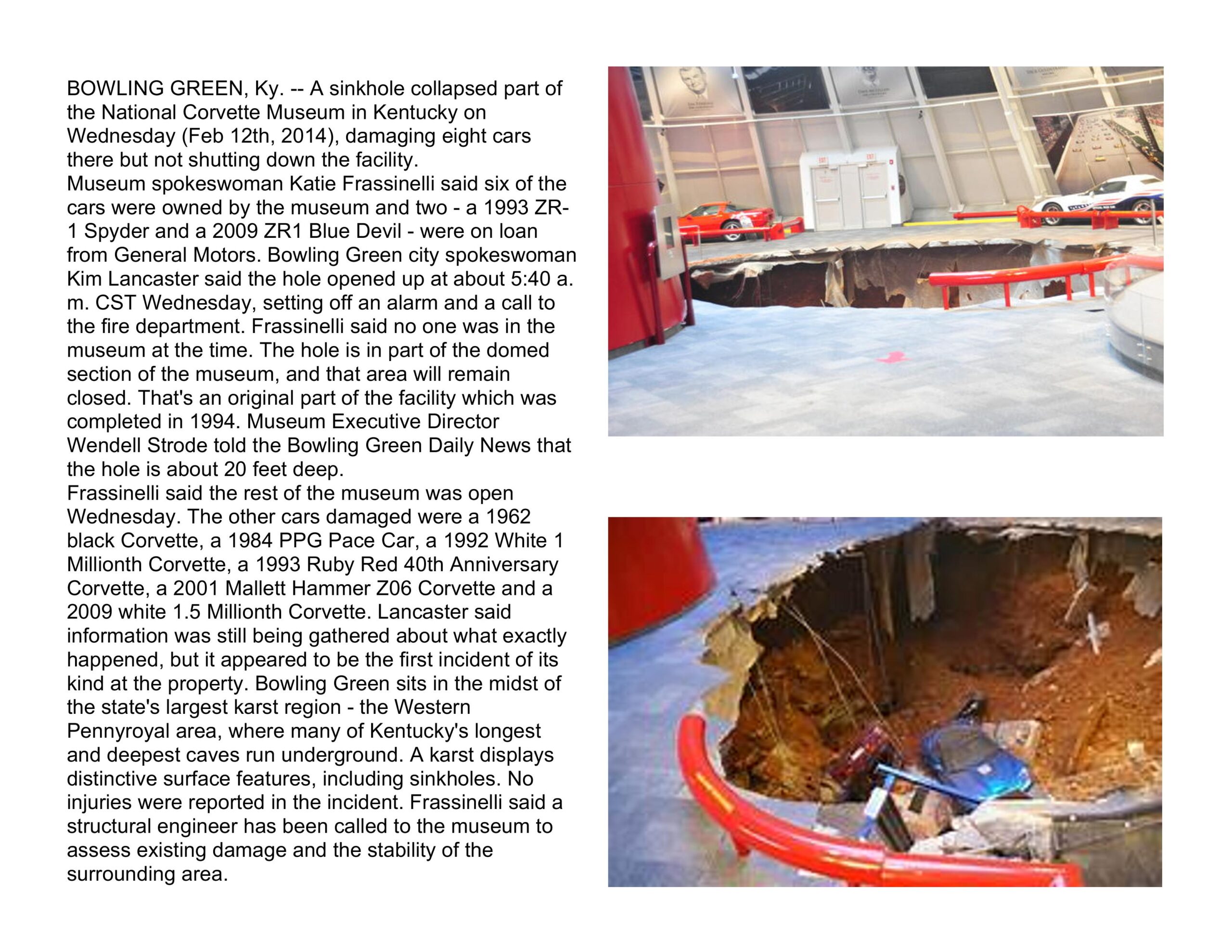 BOWLING GREEN, Ky. -- A sinkhole collapsed part of the National Corvette Museum in Kentucky on Wednesday (Feb 12th, 2014), damaging eight cars there but not shutting down the facility.
Museum spokeswoman Katie Frassinelli said six of the cars were owned by the museum and two - a 1993 ZR-1 Spyder and a 2009 ZR1 Blue Devil - were on loan from General Motors. Bowling Green city spokeswoman Kim Lancaster said the hole opened up at about 5:40 a. m. CST Wednesday, setting off an alarm and a call to the fire department. Frassinelli said no one was in the museum at the time. The hole is in part of the domed section of the museum, and that area will remain closed. That's an original part of the facility which was completed in 1994. Museum Executive Director Wendell Strode told the Bowling Green Daily News that the hole is about 20 feet deep.
Frassinelli said the rest of the museum was open Wednesday. The other cars damaged were a 1962 black Corvette, a 1984 PPG Pace Car, a 1992 White 1 Millionth Corvette, a 1993 Ruby Red 40th Anniversary Corvette, a 2001 Mallett Hammer Z06 Corvette and a 2009 white 1.5 Millionth Corvette. Lancaster said information was still being gathered about what exactly happened, but it appeared to be the first incident of its kind at the property. Bowling Green sits in the midst of the state's largest karst region - the Western Pennyroyal area, where many of Kentucky's longest and deepest caves run underground. A karst displays distinctive surface features, including sinkholes. No injuries were reported in the incident. Frassinelli said a structural engineer has been called to the museum to assess existing damage and the stability of the surrounding area.